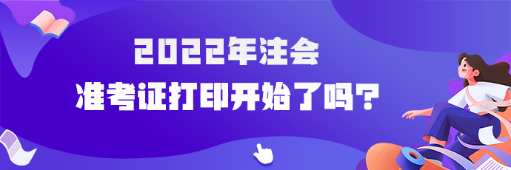 2022年注会
准考证打印开始了吗？